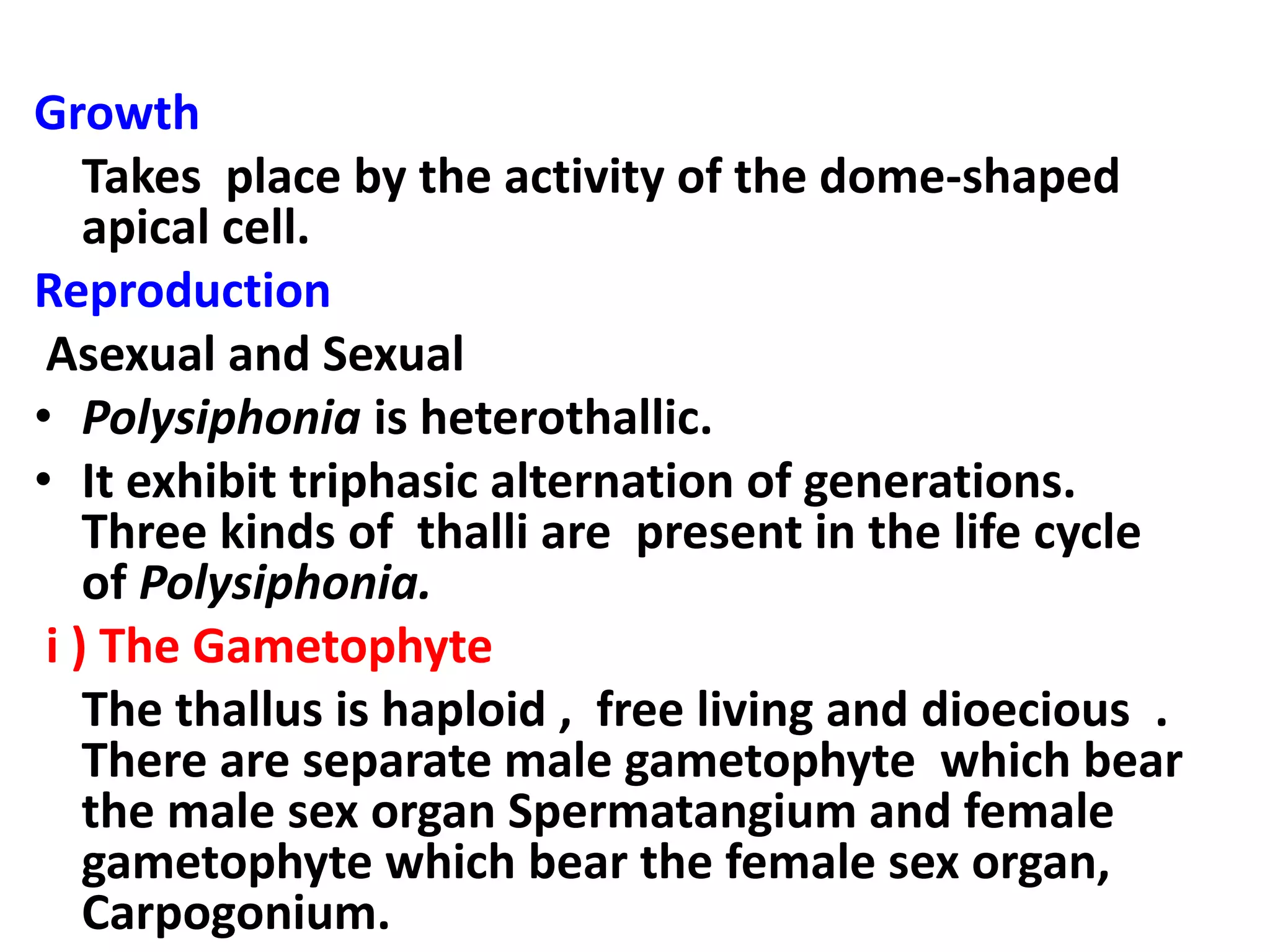 Growth

Takes place by the activity of the dome-shaped apical cell.

Reproduction

Asexual and Sexual

• Polysiphonia is heterothallic.

• It exhibit triphasic alternation of generations. Three kinds of thalli are present in the life cycle of Polysiphonia.

i ) The Gametophyte

The thallus is haploid , free living and dioecious . There are separate male gametophyte which bear the male sex organ Spermatangium and female gametophyte which bear the female sex organ, Carpogonium.